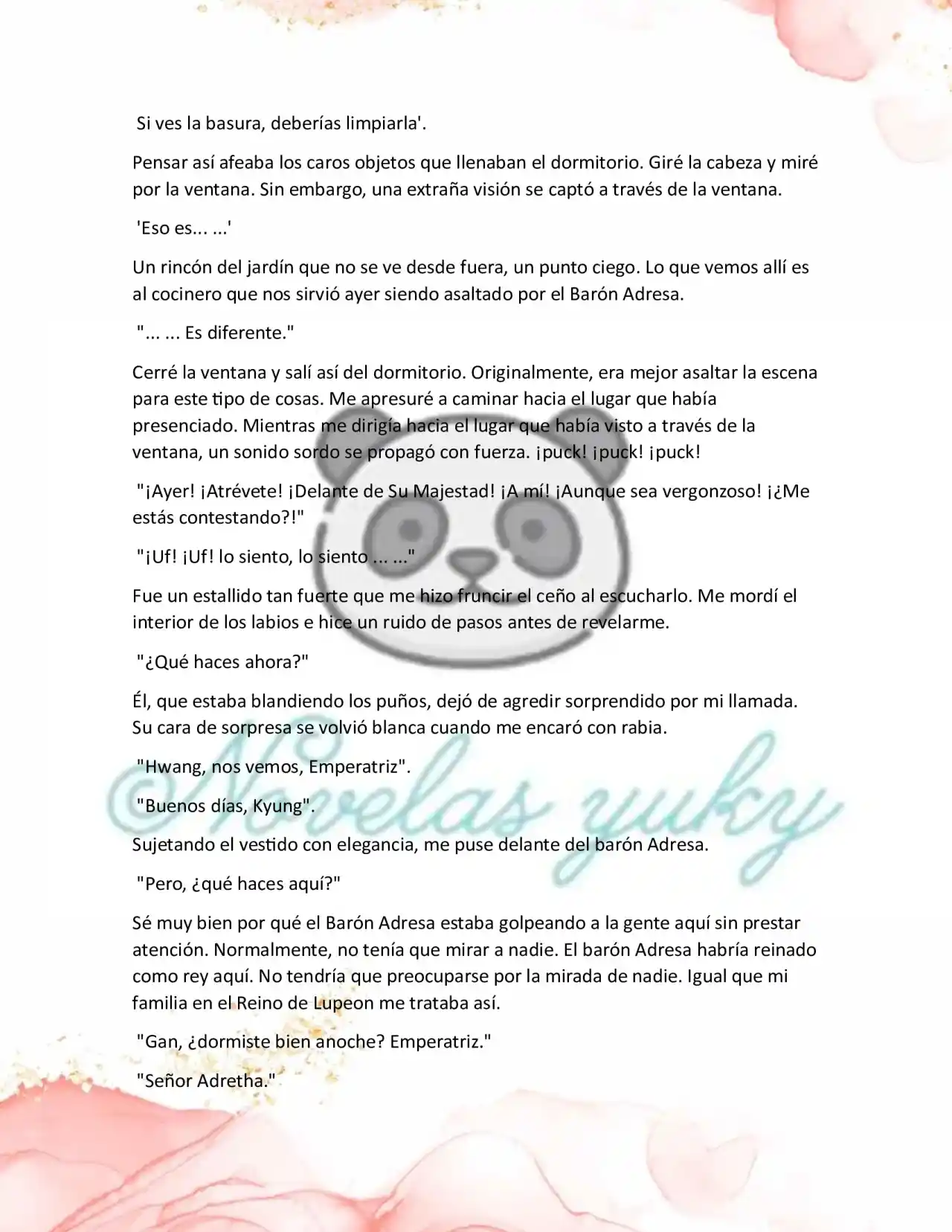 Si ves la basura, deberías limpiarla'.

Pensar así afeaba los caros objetos que llenaban el dormitorio. Giré la cabeza y miré por la ventana. Sin embargo, una extraña visión se captó a través de la ventana.

'Eso es... ...'

Un rincón del jardín que no se ve desde fuera, un punto ciego. Lo que vemos allí es al cocinero que nos sirvió ayer siendo asaltado por el Barón Adresa.

"... ... Es diferente."

Cerré la ventana y salí así del dormitorio. Originalmente, era mejor asaltar la escena para este tipo de cosas. Me apresuré a caminar hacia el lugar que había presenciado. Mientras me dirigía hacia el lugar que había visto a través de la ventana, un sonido sordo se propagó con fuerza. ¡puck! ¡puck! ¡puck!

"¡Ayer! ¡Atrévete! ¡Delante de Su Majestad! ¡A mí! ¡Aunque sea vergonzoso! ¡¿Me estás contestando?!"

"¡Uf! ¡Uf! lo siento, lo siento ... ..."

Fue un estallido tan fuerte que me hizo fruncir el ceño al escucharlo. Me mordí el interior de los labios e hice un ruido de pasos antes de revelarme.

"¿Qué haces ahora?"

Él, que estaba blandiendo los puños, dejó de agredir sorprendido por mi llamada. Su cara de sorpresa se volvió blanca cuando me encaró con rabia.

"Hwang, nos vemos, Emperatriz".

"Buenos días, Kyung".

Sujetando el vestido con elegancia, me puse delante del barón Adresa.

"Pero, ¿qué haces aquí?"

Sé muy bien por qué el Barón Adresa estaba golpeando a la gente aquí sin prestar atención. Normalmente, no tenía que mirar a nadie. El barón Adresa habría reinado como rey aquí. No tendría que preocuparse por la mirada de nadie. Igual que mi familia en el Reino de Lupeon me trataba así.

"Gan, ¿dormiste bien anoche? Emperatriz."

"Señor Adretha."

©Novelas yuky